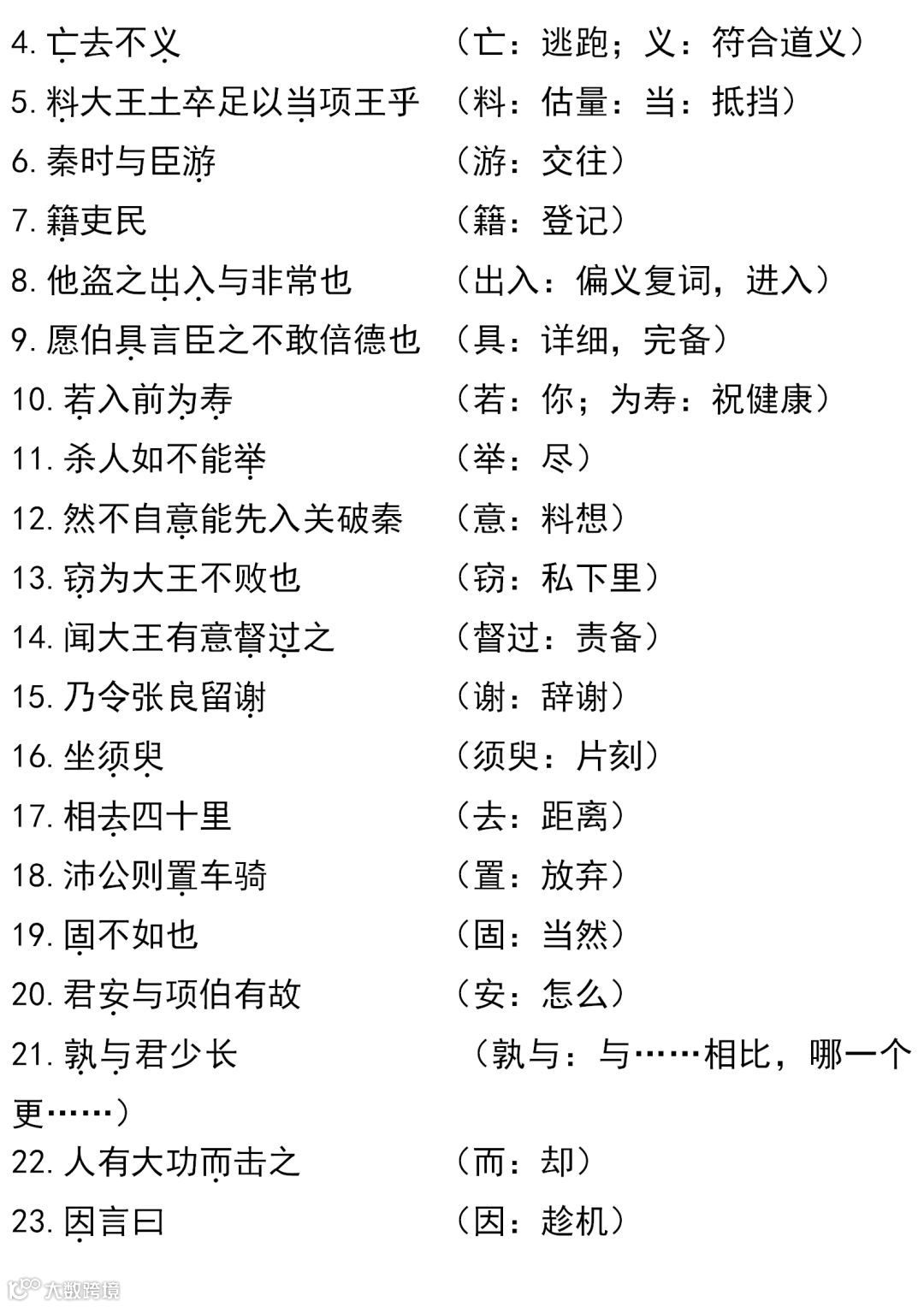 4. 亡去不义　（亡：逃跑；义：符合道义）

5. 料大王士卒足以当项王乎　（料：估量：当：抵挡）

6. 秦时与臣游　（游：交往）

7. 籍吏民　（籍：登记）

8. 他盗之出入与非常也　（出入：偏义复词，进入）

9. 愿伯具言臣之不敢倍德也　（具：详细，完备）

10. 若入前为寿　（若：你；为寿：祝健康）

11. 杀人如不能举　（举：尽）

12. 然不自意能先入关破秦　（意：料想）

13. 窃为大王不败也　（窃：私下里）

14. 闻大王有意督过之　（督过：责备）

15. 乃令张良留谢　（谢：辞谢）

16. 坐须臾　（须臾：片刻）

17. 相去四十里　（去：距离）

18. 沛公则置车骑　（置：放弃）

19. 固不如也　（固：当然）

20. 君安与项伯有故　（安：怎么）

21. 孰与君少长　（孰与：与……相比，哪一个更……）

22. 人有大功而击之　（而：却）

23. 因言曰　（因：趁机）

大数跨境